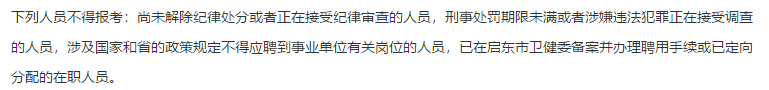 下列人员不得报考：尚未解除纪律处分或者正在接受纪律审查的人员，刑事处罚期限未满或者涉嫌违法犯罪正在接受调查的人员，涉及国家和省的政策规定不得应聘到事业单位有关岗位的人员，已在启东市卫健委备案并办理聘用手续或已定向分配的在职人员。